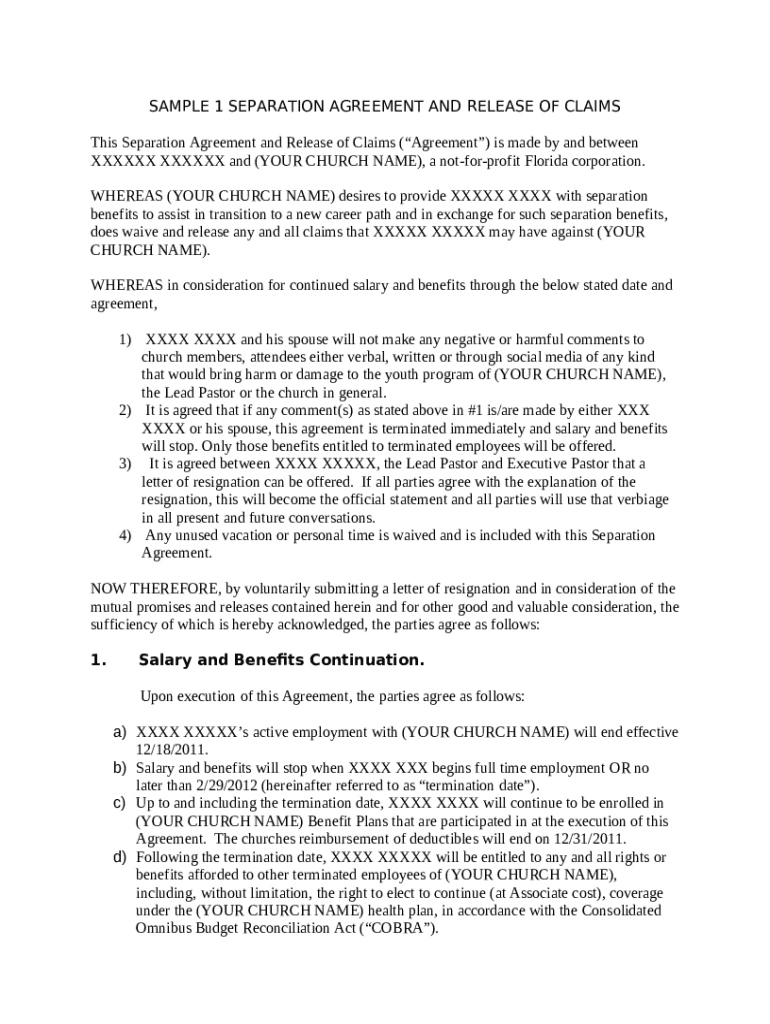 SAMPLE 1 SEPARATION AGREEMENT AND RELEASE OF CLAIMS

This Separation Agreement and Release of Claims (“Agreement”) is made by and between XXXXXX XXXXXX and (YOUR CHURCH NAME), a not-for-profit Florida corporation.

WHEREAS (YOUR CHURCH NAME) desires to provide XXXXX XXXX with separation benefits to assist in transition to a new career path and in exchange for such separation benefits, does waive and release any and all claims that XXXXX XXXXX may have against (YOUR CHURCH NAME).

WHEREAS in consideration for continued salary and benefits through the below stated date and agreement,

1) XXXX XXXX and his spouse will not make any negative or harmful comments to church members, attendees either verbal, written or through social media of any kind that would bring harm or damage to the youth program of (YOUR CHURCH NAME), the Lead Pastor or the church in general.
2) It is agreed that if any comment(s) as stated above in #1 is/are made by either XXX XXXX or his spouse, this agreement is terminated immediately and salary and benefits will stop. Only those benefits entitled to terminated employees will be offered.
3) It is agreed between XXXX XXXXX, the Lead Pastor and Executive Pastor that a letter of resignation can be offered. If all parties agree with the explanation of the resignation, this will become the official statement and all parties will use that verbiage in all present and future conversations.
4) Any unused vacation or personal time is waived and is included with this Separation Agreement.

NOW THEREFORE, by voluntarily submitting a letter of resignation and in consideration of the mutual promises and releases contained herein and for other good and valuable consideration, the sufficiency of which is hereby acknowledged, the parties agree as follows:

1. Salary and Benefits Continuation.

Upon execution of this Agreement, the parties agree as follows:

a) XXXX XXXXX’s active employment with (YOUR CHURCH NAME) will end effective 12/18/2011.
b) Salary and benefits will stop when XXXX XXX begins full time employment OR no later than 2/29/2012 (hereinafter referred to as “termination date”).
c) Up to and including the termination date, XXXX XXXX will continue to be enrolled in (YOUR CHURCH NAME) Benefit Plans that are participated in at the execution of this Agreement. The churches reimbursement of deductibles will end on 12/31/2011.
d) Following the termination date, XXXX XXXXX will be entitled to any and all rights or benefits afforded to other terminated employees of (YOUR CHURCH NAME), including, without limitation, the right to elect to continue (at Associate cost), coverage under the (YOUR CHURCH NAME) health plan, in accordance with the Consolidated Omnibus Budget Reconciliation Act (“COBRA”).